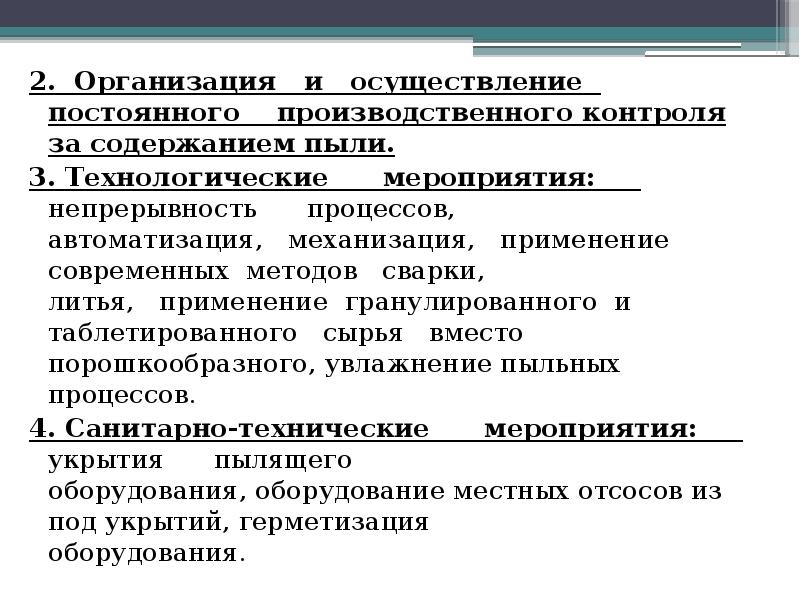 2. Организация и осуществление постоянного производственного контроля за содержанием пыли.

3. Технологические мероприятия: непрерывность процессов, автоматизация, механизация, применение современных методов сварки, литья, применение гранулированного и таблетированного сырья вместо порошкообразного, увлажнение пыльных процессов.

4. Санитарно-технические мероприятия: укрытия пылящего оборудования, оборудование местных отсосов из под укрытий, герметизация оборудования.